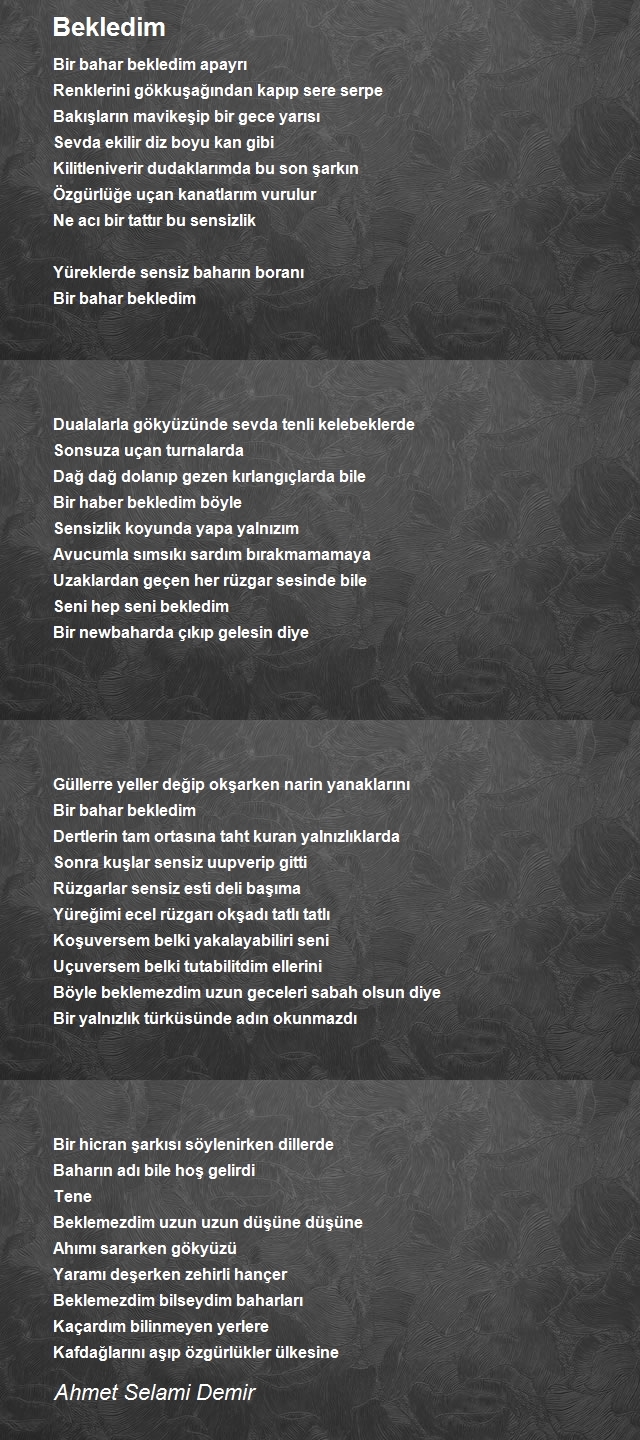 Bekledim

Bir bahar bekledim apayrı
Renklerini gökkuşağından kapıp sere serpe
Bakışların mavikeşip bir gece yarısı
Sevda ekilir diz boyu kan gibi
Kilitleniverir dudaklarımda bu son şarkın
Özgürlüğe uçan kanatlarım vurulur
Ne acı bir tattır bu sensizlik

Yüreklerde sensiz baharın boranı
Bir bahar bekledim

Dualalarla gökyüzünde sevda tenli kelebeklerde
Sonsuza uçan turnalarda
Dağ dağ dolanıp gezen kırlangıçlarda bile
Bir haber bekledim böyle
Sensizlik koyunda yapa yalnızım
Avucumla sımsıkı sardım bırakmamamaya
Uzaklardan geçen her rüzgar sesinde bile
Seni hep seni bekledim
Bir newbaharda çıkıp gelesin diye

Güllerre yeller değip okşarken narin yanaklarını
Bir bahar bekledim
Dertlerin tam ortasına taht kuran yalnızlıklarda
Sonra kuşlar sensiz uupverip gitti
Rüzgarlar sensiz esti deli başıma
Yüreğimi ecel rüzgarı okşadı tatlı tatlı
Koşuversem belki yakalayabiliri seni
Uçuversem belki tutabilitdim ellerini
Böyle beklemezdim uzun geceleri sabah olsun diye
Bir yalnızlık türküsünde adın okunmazdı

Bir hicran şarkısı söylenirken dillerde
Baharın adı bile hoş gelirdi
Tene
Beklemezdim uzun uzun düşüne düşüne
Ahımı sararken gökyüzü
Yaramı deşerken zehirli hançer
Beklemezdim bilseydim baharları
Kaçardım bilinmeyen yerlere
Kafdağlarını aşıp özgürlükler ülkesine

Ahmet Selami Demir